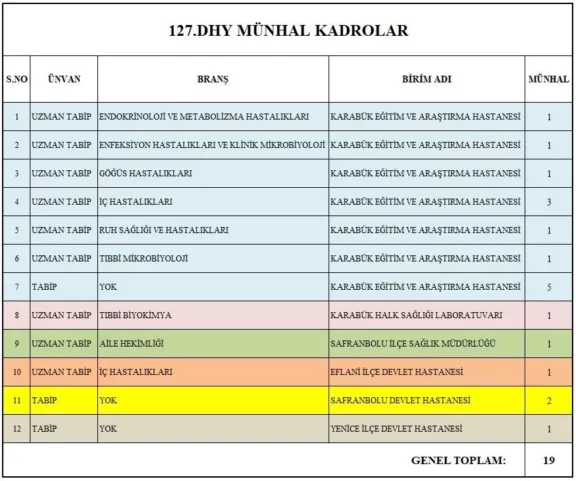 127.DHY MÜNHAL KADROLAR

| S.NO | ÜNVAN | BRANŞ | BİRİM ADI | MÜNHAL |
|---|---|---|---|---|
| 1 | UZMAN TABİP | ENDOKRİNOLOJİ VE METABOLİZMA HASTALIKLARI | KARABÜK EĞİTİM VE ARAŞTIRMA HASTANESİ | 1 |
| 2 | UZMAN TABİP | ENFEKSİYON HASTALIKLARI VE KLİNİK MİKROBİYOLOJİ | KARABÜK EĞİTİM VE ARAŞTIRMA HASTANESİ | 1 |
| 3 | UZMAN TABİP | GÖĞÜS HASTALIKLARI | KARABÜK EĞİTİM VE ARAŞTIRMA HASTANESİ | 1 |
| 4 | UZMAN TABİP | İÇ HASTALIKLARI | KARABÜK EĞİTİM VE ARAŞTIRMA HASTANESİ | 3 |
| 5 | UZMAN TABİP | RUH SAĞLIĞI VE HASTALIKLARI | KARABÜK EĞİTİM VE ARAŞTIRMA HASTANESİ | 1 |
| 6 | UZMAN TABİP | TIBBİ MİKROBİYOLOJİ | KARABÜK EĞİTİM VE ARAŞTIRMA HASTANESİ | 1 |
| 7 | TABİP | YOK | KARABÜK EĞİTİM VE ARAŞTIRMA HASTANESİ | 5 |
| 8 | UZMAN TABİP | TIBBİ BİYOKİMYA | KARABÜK HALK SAĞLIĞI LABORATUVARI | 1 |
| 9 | UZMAN TABİP | AİLE HEKİMLİĞİ | SAFRANBOLU İLÇE SAĞLIK MÜDÜRLÜĞÜ | 1 |
| 10 | UZMAN TABİP | İÇ HASTALIKLARI | EFLANİ İLÇE DEVLET HASTANESİ | 1 |
| 11 | TABİP | YOK | SAFRANBOLU DEVLET HASTANESİ | 2 |
| 12 | TABİP | YOK | YENİCE İLÇE DEVLET HASTANESİ | 1 |
| | | | GENEL TOPLAM: | 19 |